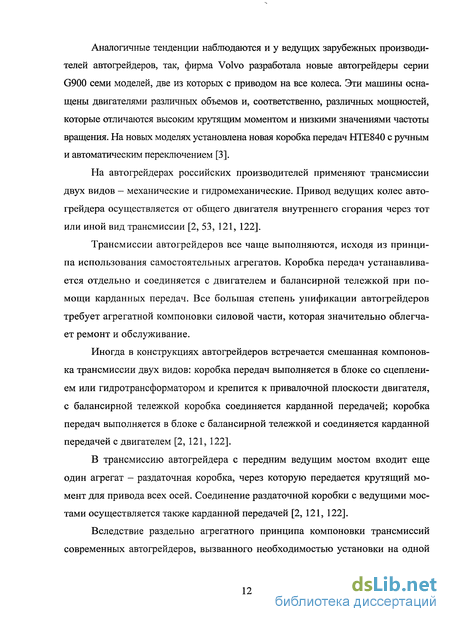 Аналогичные тенденции наблюдаются и у ведущих зарубежных производителей автогрейдеров, так, фирма Volvo разработала новые автогрейдеры серии G900 семи моделей, две из которых с приводом на все колеса. Эти машины оснащены двигателями различных объемов и, соответственно, различных мощностей, которые отличаются высоким крутящим моментом и низкими значениями частоты вращения. На новых моделях установлена новая коробка передач HTE840 с ручным и автоматическим переключением [3].

На автогрейдерах российских производителей применяют трансмиссии двух видов – механические и гидромеханические. Привод ведущих колес автогрейдера осуществляется от общего двигателя внутреннего сгорания через тот или иной вид трансмиссии [2, 53, 121, 122].

Трансмиссии автогрейдеров все чаще выполняются, исходя из принципа использования самостоятельных агрегатов. Коробка передач устанавливается отдельно и соединяется с двигателем и балансирной тележкой при помощи карданных передач. Все большая степень унификации автогрейдеров требует агрегатной компоновки силовой части, которая значительно облегчает ремонт и обслуживание.

Иногда в конструкциях автогрейдеров встречается смешанная компоновка трансмиссии двух видов: коробка передач выполняется в блоке со сцеплением или гидротрансформатором и крепится к привалочной плоскости двигателя, с балансирной тележкой коробка соединяется карданной передачей; коробка передач выполняется в блоке с балансирной тележкой и соединяется карданной передачей с двигателем [2, 121, 122].

В трансмиссию автогрейдера с передним ведущим мостом входит еще один агрегат – раздаточная коробка, через которую передается крутящий момент для привода всех осей. Соединение раздаточной коробки с ведущими мостами осуществляется также карданной передачей [2, 121, 122].

Вследствие раздельно агрегатного принципа компоновки трансмиссий современных автогрейдеров, вызванного необходимостью установки на одной

12

dsLib.net
библиотека диссертаций